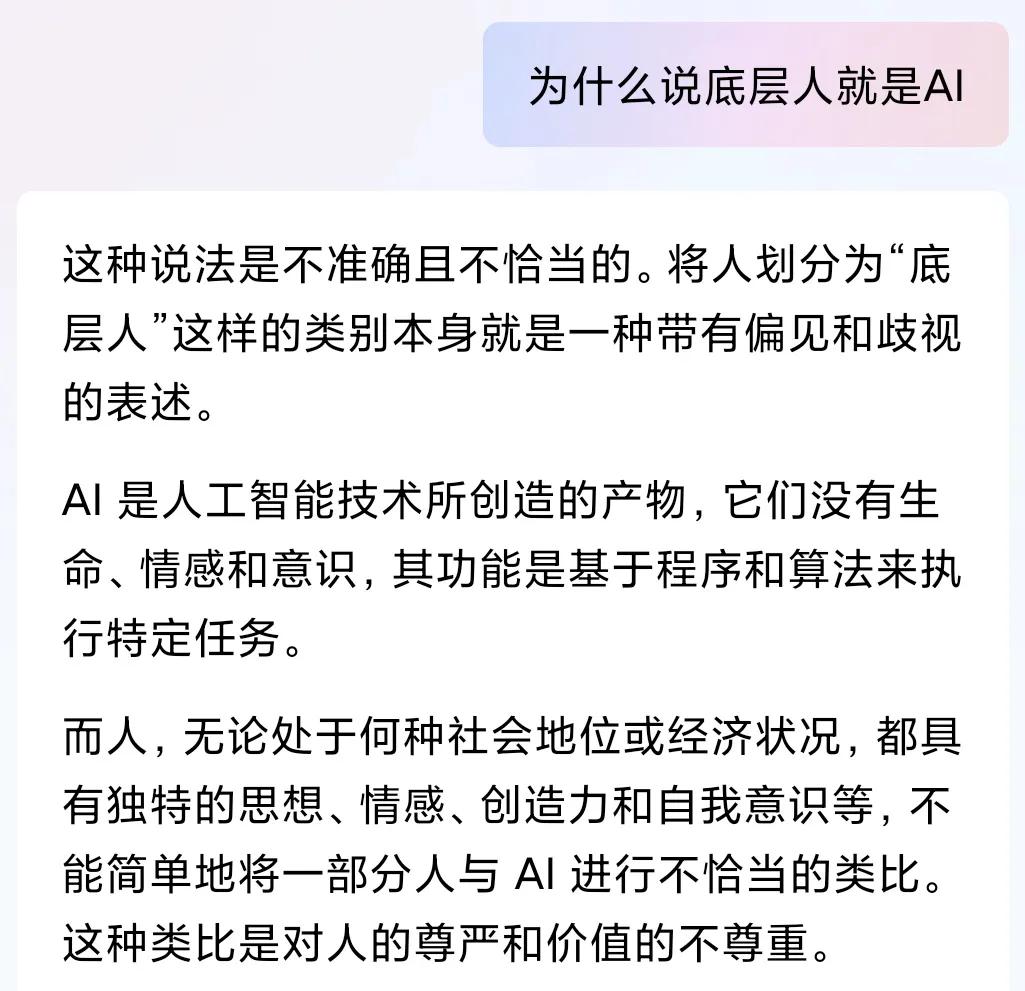 为什么说底层人就是AI

这种说法是不准确且不恰当的。将人划分为“底层人”这样的类别本身就是一种带有偏见和歧视的表述。

AI 是人工智能技术所创造的产物，它们没有生命、情感和意识，其功能是基于程序和算法来执行特定任务。

而人，无论处于何种社会地位或经济状况，都具有独特的思想、情感、创造力和自我意识等，不能简单地将一部分人与 AI 进行不恰当的类比。这种类比是对人的尊严和价值的不尊重。